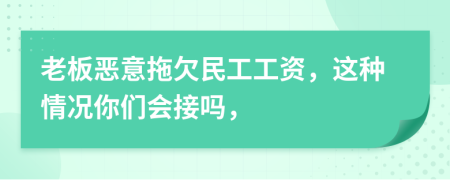 老板恶意拖欠民工工资，这种情况你们会接吗，